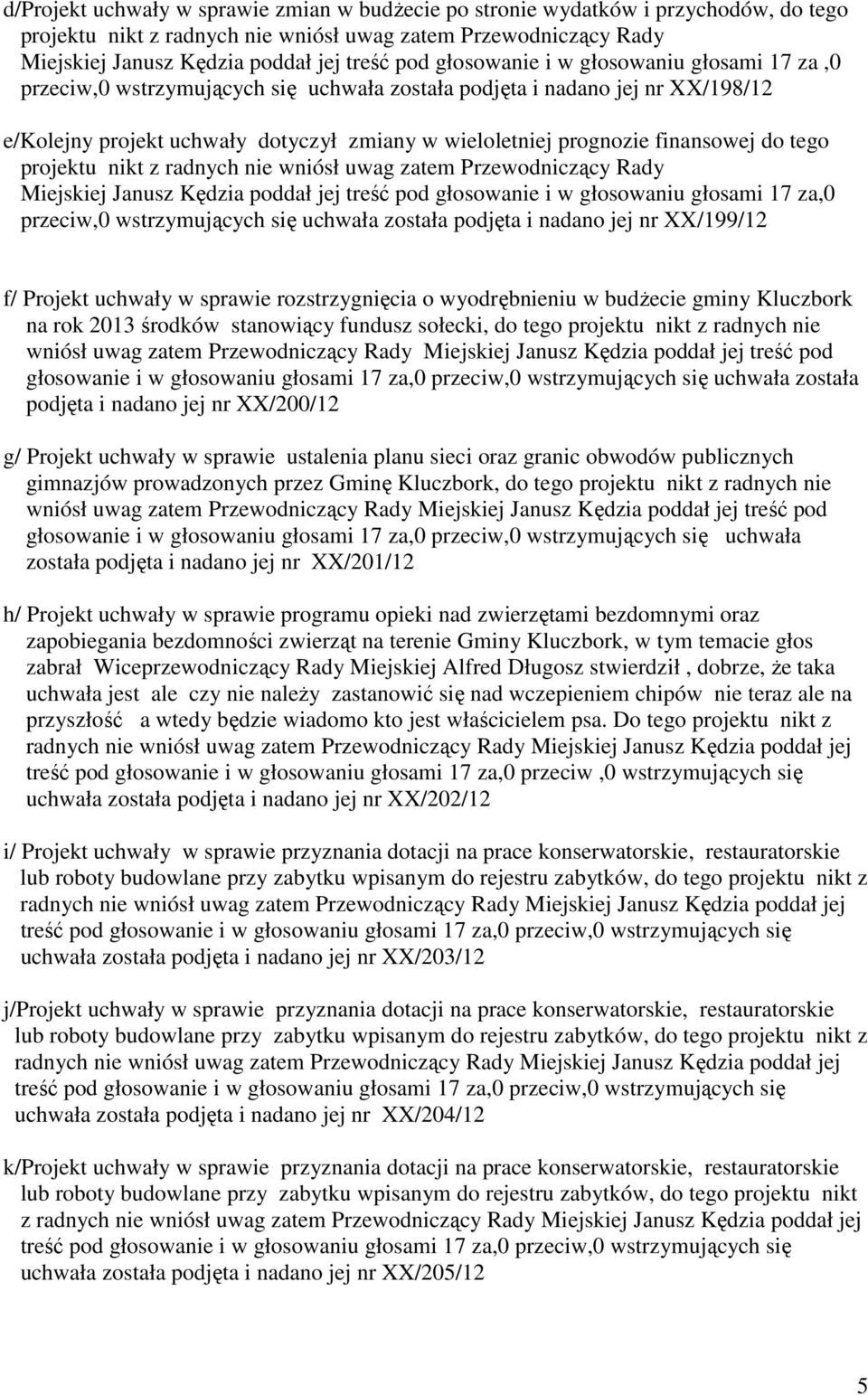 d/Projekt uchwały w sprawie zmian w budżecie po stronie wydatków i przychodów, do tego projektu nikt z radnych nie wniósł uwag zatem Przewodniczący Rady Miejskiej Janusz Kędzia poddał jej treść pod głosowanie i w głosowaniu głosami 17 za ,0 przeciw,0 wstrzymujących się uchwała została podjęta i nadano jej nr XX/198/12

e/Kolejny projekt uchwały dotyczył zmiany w wieloletniej prognozie finansowej do tego projektu nikt z radnych nie wniósł uwag zatem Przewodniczący Rady Miejskiej Janusz Kędzia poddał jej treść pod głosowanie i w głosowaniu głosami 17 za,0 przeciw,0 wstrzymujących się uchwała została podjęta i nadano jej nr XX/199/12

f/ Projekt uchwały w sprawie rozstrzygnięcia o wyodrębnieniu w budżecie gminy Kluczbork na rok 2013 środków stanowiący fundusz sołecki, do tego projektu nikt z radnych nie wniósł uwag zatem Przewodniczący Rady Miejskiej Janusz Kędzia poddał jej treść pod głosowanie i w głosowaniu głosami 17 za,0 przeciw,0 wstrzymujących się uchwała została podjęta i nadano jej nr XX/200/12

g/ Projekt uchwały w sprawie ustalenia planu sieci oraz granic obwodów publicznych gimnazjów prowadzonych przez Gminę Kluczbork, do tego projektu nikt z radnych nie wniósł uwag zatem Przewodniczący Rady Miejskiej Janusz Kędzia poddał jej treść pod głosowanie i w głosowaniu głosami 17 za,0 przeciw,0 wstrzymujących się uchwała została podjęta i nadano jej nr XX/201/12

h/ Projekt uchwały w sprawie programu opieki nad zwierzętami bezdomnymi oraz zapobiegania bezdomności zwierząt na terenie Gminy Kluczbork, w tym temacie głos zabrał Wiceprzewodniczący Rady Miejskiej Alfred Długosz stwierdził , dobrze, że taka uchwała jest ale czy nie należy zastanowić się nad wczepieniem chipów nie teraz ale na przyszłość a wtedy będzie wiadomo kto jest właścicielem psa. Do tego projektu nikt z radnych nie wniósł uwag zatem Przewodniczący Rady Miejskiej Janusz Kędzia poddał jej treść pod głosowanie i w głosowaniu głosami 17 za,0 przeciw ,0 wstrzymujących się uchwała została podjęta i nadano jej nr XX/202/12

i/ Projekt uchwały w sprawie przyznania dotacji na prace konserwatorskie, restauratorskie lub roboty budowlane przy zabytku wpisanym do rejestru zabytków, do tego projektu nikt z radnych nie wniósł uwag zatem Przewodniczący Rady Miejskiej Janusz Kędzia poddał jej treść pod głosowanie i w głosowaniu głosami 17 za,0 przeciw,0 wstrzymujących się uchwała została podjęta i nadano jej nr XX/203/12

j/Projekt uchwały w sprawie przyznania dotacji na prace konserwatorskie, restauratorskie lub roboty budowlane przy zabytku wpisanym do rejestru zabytków, do tego projektu nikt z radnych nie wniósł uwag zatem Przewodniczący Rady Miejskiej Janusz Kędzia poddał jej treść pod głosowanie i w głosowaniu głosami 17 za,0 przeciw,0 wstrzymujących się uchwała została podjęta i nadano jej nr XX/204/12

k/Projekt uchwały w sprawie przyznania dotacji na prace konserwatorskie, restauratorskie lub roboty budowlane przy zabytku wpisanym do rejestru zabytków, do tego projektu nikt z radnych nie wniósł uwag zatem Przewodniczący Rady Miejskiej Janusz Kędzia poddał jej treść pod głosowanie i w głosowaniu głosami 17 za,0 przeciw,0 wstrzymujących się uchwała została podjęta i nadano jej nr XX/205/12

5